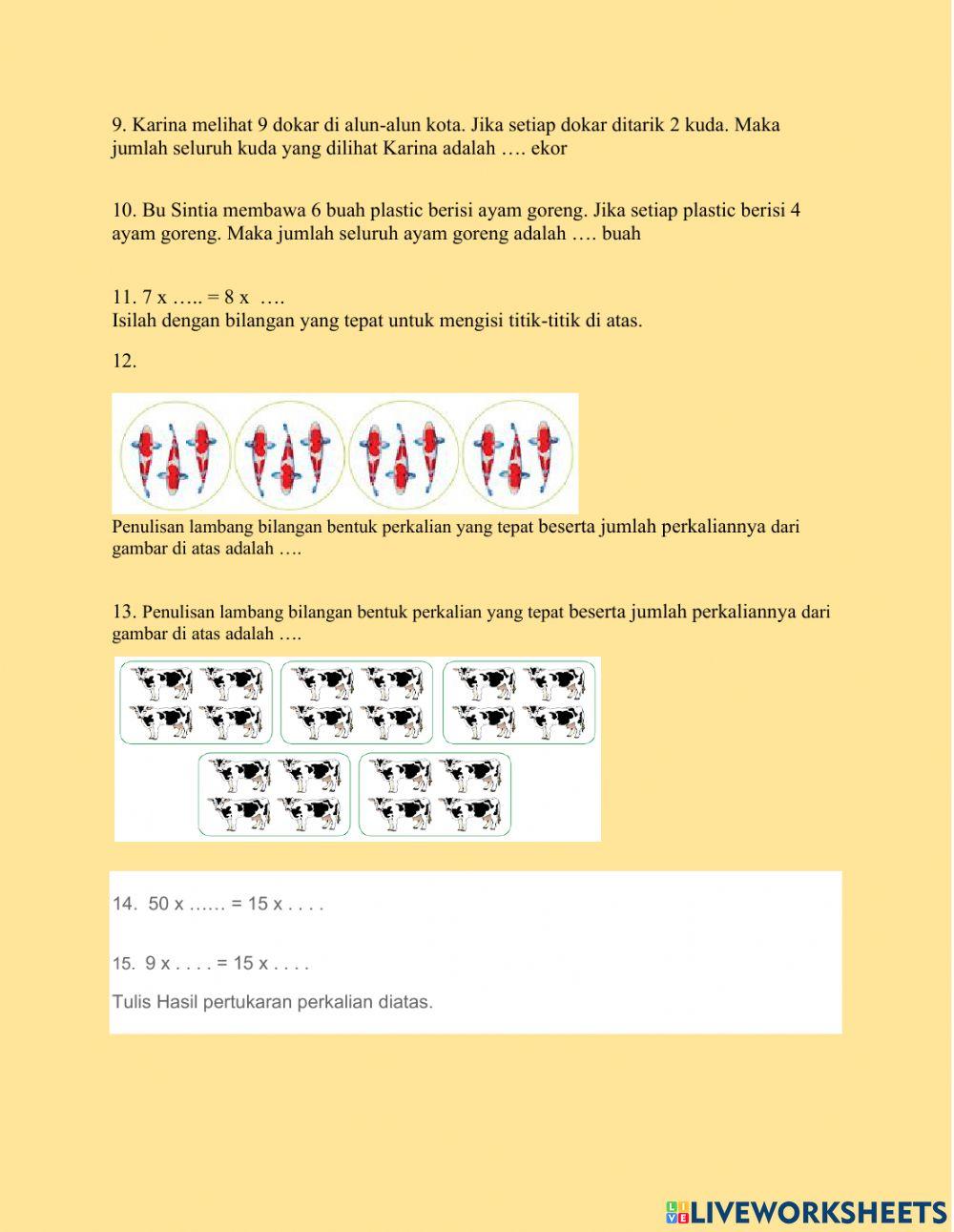 9. Karina melihat 9 dokar di alun-alun kota. Jika setiap dokar ditarik 2 kuda. Maka jumlah seluruh kuda yang dilihat Karina adalah …. ekor

10. Bu Sintia membawa 6 buah plastic berisi ayam goreng. Jika setiap plastic berisi 4 ayam goreng. Maka jumlah seluruh ayam goreng adalah …. buah

11. 7 x ….. = 8 x ….
Isilah dengan bilangan yang tepat untuk mengisi titik-titik di atas.

12.

Penulisan lambang bilangan bentuk perkalian yang tepat beserta jumlah perkaliannya dari gambar di atas adalah ….

13. Penulisan lambang bilangan bentuk perkalian yang tepat beserta jumlah perkaliannya dari gambar di atas adalah ….

14. 50 x …… = 15 x . . . .

15. 9 x . . . . = 15 x . . . .

Tulis Hasil pertukaran perkalian diatas.

LIVEWORKSHEETS